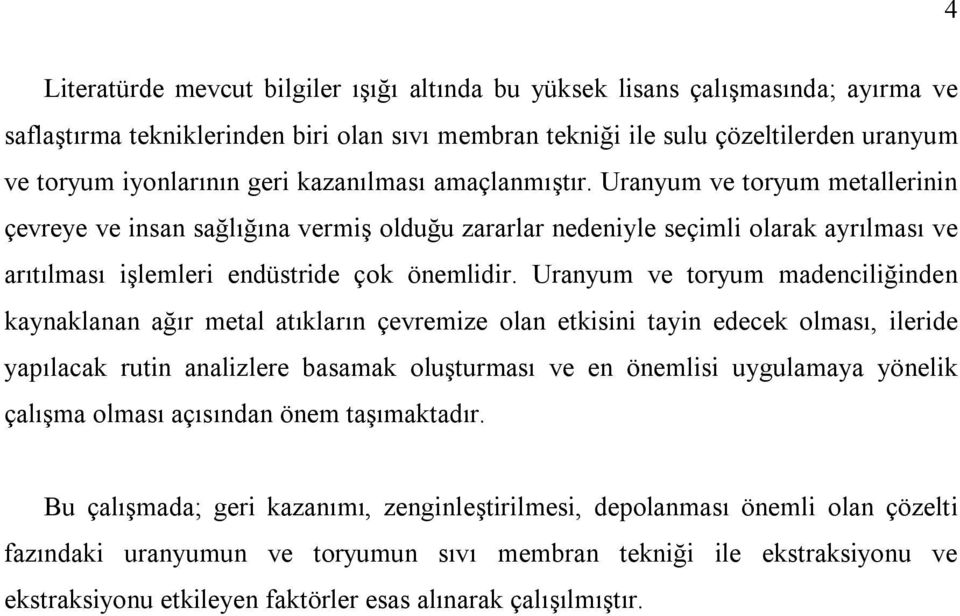 4

Literatürde mevcut bilgiler ışığı altında bu yüksek lisans çalışmasında; ayırma ve saflaştırma tekniklerinden biri olan sıvı membran tekniği ile sulu çözeltilerden uranyum ve toryum iyonlarının geri kazanılması amaçlanmıştır. Uranyum ve toryum metallerinin çevreye ve insan sağlığına vermiş olduğu zararlar nedeniyle seçimli olarak ayrılması ve arıtılması işlemleri endüstride çok önemlidir. Uranyum ve toryum madenciliğinden kaynaklanan ağır metal atıkların çevremize olan etkisini tayin edecek olması, ileride yapılacak rutin analizlere basamak oluşturması ve en önemlisi uygulamaya yönelik çalışma olması açısından önem taşımaktadır.

Bu çalışmada; geri kazanımı, zenginleştirilmesi, depolanması önemli olan çözelti fazındaki uranyumun ve toryumun sıvı membran tekniği ile ekstraksiyonu ve ekstraksiyonu etkileyen faktörler esas alınarak çalışılmıştır.